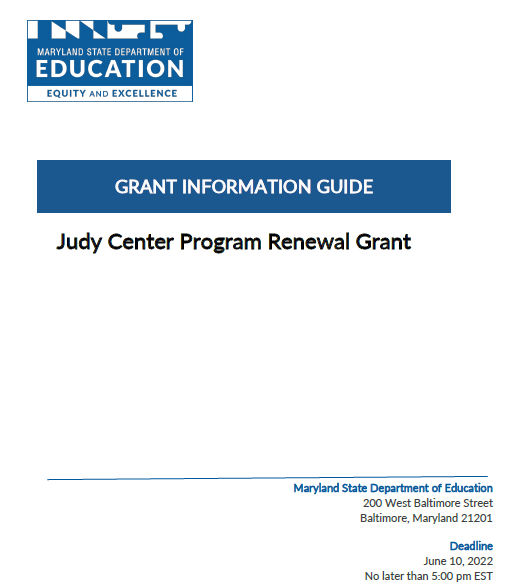 MARYLAND STATE DEPARTMENT OF
EDUCATION
EQUITY AND EXCELLENCE

GRANT INFORMATION GUIDE

Judy Center Program Renewal Grant

Maryland State Department of Education
200 West Baltimore Street
Baltimore, Maryland 21201

Deadline
June 10, 2022
No later than 5:00 pm EST